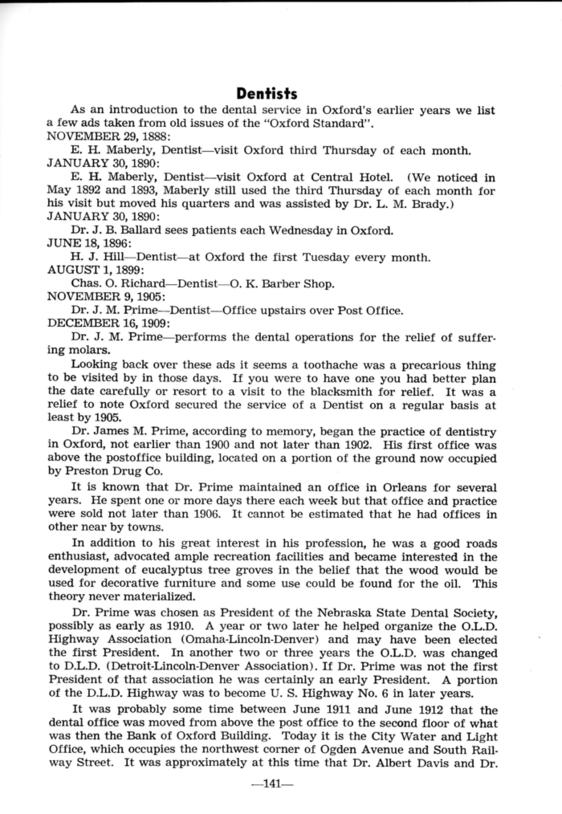 Dentists

As an introduction to the dental service in Oxford's earlier years we list a few ads taken from old issues of the "Oxford Standard".

NOVEMBER 29, 1888:

E. H. Maberly, Dentist—visit Oxford third Thursday of each month.

JANUARY 30, 1890:

E. H. Maberly, Dentist—visit Oxford at Central Hotel. (We noticed in May 1892 and 1893, Maberly still used the third Thursday of each month for his visit but moved his quarters and was assisted by Dr. L. M. Brady.)

JANUARY 30, 1890:

Dr. J. B. Ballard sees patients each Wednesday in Oxford.

JUNE 18, 1896:

H. J. Hill—Dentist—at Oxford the first Tuesday every month.

AUGUST 1, 1899:

Chas. O. Richard—Dentist—O. K. Barber Shop.

NOVEMBER 9, 1905:

Dr. J. M. Prime—Dentist—Office upstairs over Post Office.

DECEMBER 16, 1909:

Dr. J. M. Prime—performs the dental operations for the relief of suffering molars.

Looking back over these ads it seems a toothache was a precarious thing to be visited by in those days. If you were to have one you had better plan the date carefully or resort to a visit to the blacksmith for relief. It was a relief to note Oxford secured the service of a Dentist on a regular basis at least by 1905.

Dr. James M. Prime, according to memory, began the practice of dentistry in Oxford, not earlier than 1900 and not later than 1902. His first office was above the postoffice building, located on a portion of the ground now occupied by Preston Drug Co.

It is known that Dr. Prime maintained an office in Orleans for several years. He spent one or more days there each week but that office and practice were sold not later than 1906. It cannot be estimated that he had offices in other near by towns.

In addition to his great interest in his profession, he was a good roads enthusiast, advocated ample recreation facilities and became interested in the development of eucalyptus tree groves in the belief that the wood would be used for decorative furniture and some use could be found for the oil. This theory never materialized.

Dr. Prime was chosen as President of the Nebraska State Dental Society, possibly as early as 1910. A year or two later he helped organize the O.L.D. Highway Association (Omaha-Lincoln-Denver) and may have been elected the first President. In another two or three years the O.L.D. was changed to D.L.D. (Detroit-Lincoln-Denver Association). If Dr. Prime was not the first President of that association he was certainly an early President. A portion of the D.L.D. Highway was to become U. S. Highway No. 6 in later years.

It was probably some time between June 1911 and June 1912 that the dental office was moved from above the post office to the second floor of what was then the Bank of Oxford Building. Today it is the City Water and Light Office, which occupies the northwest corner of Ogden Avenue and South Railway Street. It was approximately at this time that Dr. Albert Davis and Dr.

—141—